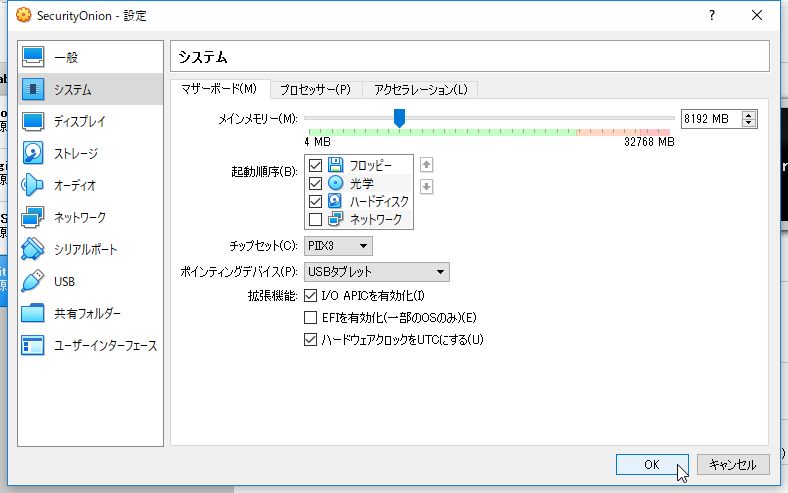 SecurityOnion - 設定

?

一般
システム
ディスプレイ
ストレージ
オーディオ
ネットワーク
シリアルポート
USB
共有フォルダー
ユーザーインターフェース

システム

マザーボード(M) プロセッサー(P) アクセラレーション(L)

メインメモリー(M): 8192 MB
4 MB 32768 MB

起動順序(B):
フロッピー
光学
ハードディスク
ネットワーク

チップセット(C): PIIX3

ポインティングデバイス(P): USBタブレット

拡張機能: I/O APICを有効化(I)
EFIを有効化(一部のOSのみ)(E)
ハードウェアクロックをUTCにする(U)

OK キャンセル